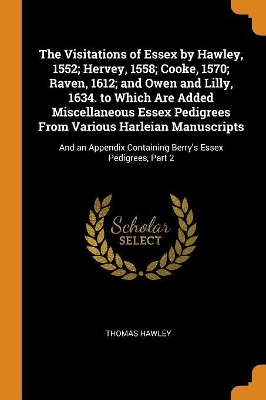 The Visitations of Essex by Hawley, 1552; Hervey, 1558; Cooke, 1570; Raven, 1612; and Owen and Lilly, 1634. to Which Are Added Miscellaneous Essex Pedigrees From Various Harleian Manuscripts

And an Appendix Containing Berry's Essex Pedigrees, Part 2

Scholar
SELECT

THOMAS HAWLEY